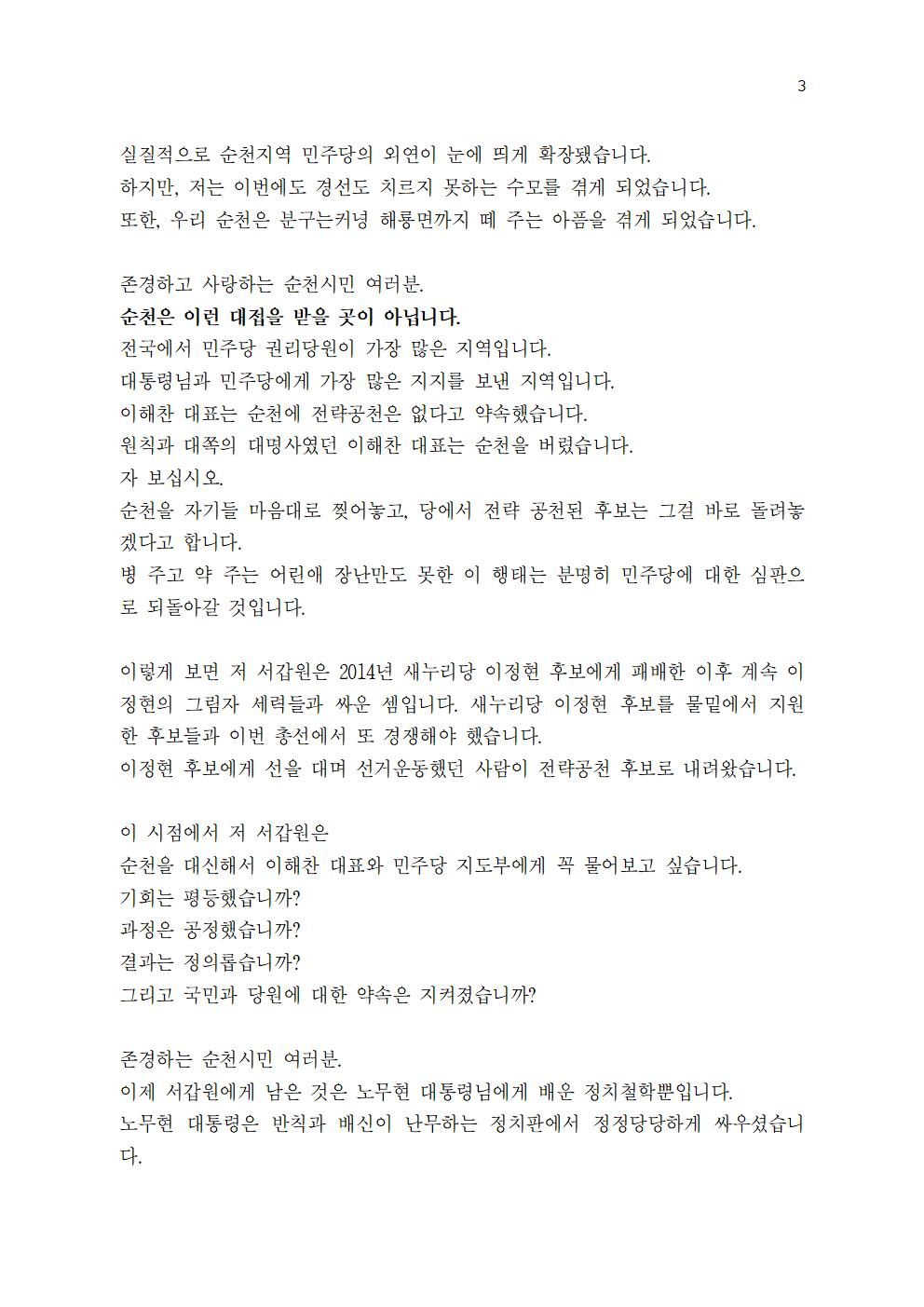 3

실질적으로 순천지역 민주당의 외연이 눈에 띄게 확장됐습니다.
하지만, 저는 이번에도 경선도 치르지 못하는 수모를 겪게 되었습니다.
또한, 우리 순천은 분구는커녕 해룡면까지 떼 주는 아픔을 겪게 되었습니다.

존경하고 사랑하는 순천시민 여러분.
순천은 이런 대접을 받을 곳이 아닙니다.
전국에서 민주당 권리당원이 가장 많은 지역입니다.
대통령님과 민주당에게 가장 많은 지지를 보낸 지역입니다.
이해찬 대표는 순천에 전략공천은 없다고 약속했습니다.
원칙과 대쪽의 대명사였던 이해찬 대표는 순천을 버렸습니다.
자 보십시오.
순천을 자기들 마음대로 찢어놓고, 당에서 전략 공천된 후보는 그걸 바로 돌려놓겠다고 합니다.
병 주고 약 주는 어린애 장난만도 못한 이 행태는 분명히 민주당에 대한 심판으로 되돌아갈 것입니다.

이렇게 보면 저 서갑원은 2014년 새누리당 이정현 후보에게 패배한 이후 계속 이정현의 그림자 세력들과 싸운 셈입니다. 새누리당 이정현 후보를 물밑에서 지원한 후보들과 이번 총선에서 또 경쟁해야 했습니다.
이정현 후보에게 선을 대며 선거운동했던 사람이 전략공천 후보로 내려왔습니다.

이 시점에서 저 서갑원은
순천을 대신해서 이해찬 대표와 민주당 지도부에게 꼭 물어보고 싶습니다.
기회는 평등했습니까?
과정은 공정했습니까?
결과는 정의롭습니까?
그리고 국민과 당원에 대한 약속은 지켜졌습니까?

존경하는 순천시민 여러분.
이제 서갑원에게 남은 것은 노무현 대통령님에게 배운 정치철학뿐입니다.
노무현 대통령은 반칙과 배신이 난무하는 정치판에서 정정당당하게 싸우셨습니다.